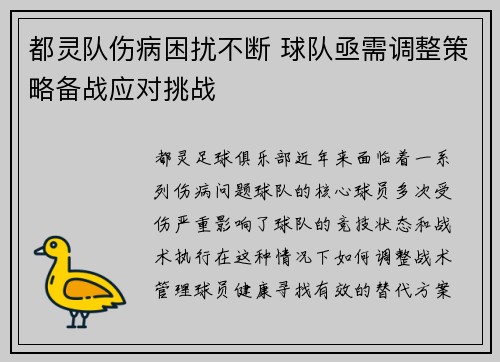 都灵队伤病困扰不断 球队亟需调整策略备战应对挑战

都灵足球俱乐部近年来面临着一系列伤病问题球队的核心球员多次受伤严重影响了球队的竞技状态和战术执行在这种情况下如何调整战术管理球员健康寻找有效的替代方案